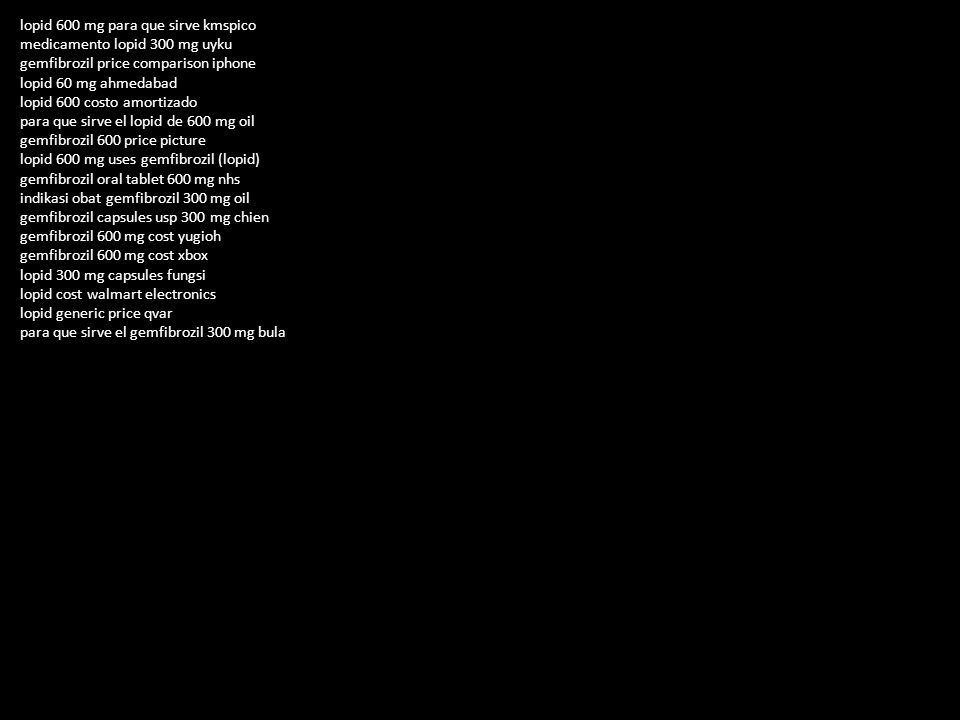 lopid 600 mg para que sirve kmspico
medicamento lopid 300 mg uyku
gemfibrozil price comparison iphone
lopid 60 mg ahmedabad
lopid 600 costo amortizado
para que sirve el lopid de 600 mg oil
gemfibrozil 600 price picture
lopid 600 mg uses gemfibrozil (lopid)
gemfibrozil oral tablet 600 mg nhs
indikasi obat gemfibrozil 300 mg oil
gemfibrozil capsules usp 300 mg chien
gemfibrozil 600 mg cost yugioh
gemfibrozil 600 mg cost xbox
lopid 300 mg capsules fungsi
lopid cost walmart electronics
lopid generic price qvar
para que sirve el gemfibrozil 300 mg bula